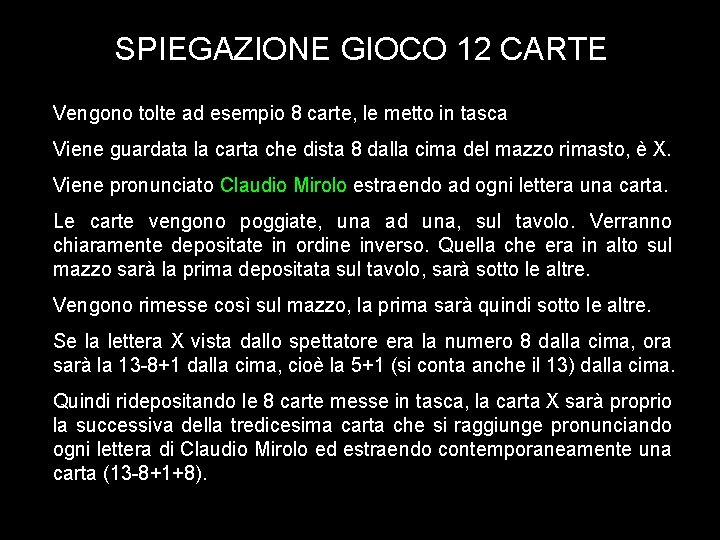 SPIEGAZIONE GIOCO 12 CARTE

Vengono tolte ad esempio 8 carte, le metto in tasca

Viene guardata la carta che dista 8 dalla cima del mazzo rimasto, è X.

Viene pronunciato Claudio Mirolo estraendo ad ogni lettera una carta.

Le carte vengono poggiate, una ad una, sul tavolo. Verranno chiaramente depositate in ordine inverso. Quella che era in alto sul mazzo sarà la prima depositata sul tavolo, sarà sotto le altre.

Vengono rimesse così sul mazzo, la prima sarà quindi sotto le altre.

Se la lettera X vista dallo spettatore era la numero 8 dalla cima, ora sarà la 13-8+1 dalla cima, cioè la 5+1 (si conta anche il 13) dalla cima.

Quindi ridepositando le 8 carte messe in tasca, la carta X sarà proprio la successiva della tredicesima carta che si raggiunge pronunciando ogni lettera di Claudio Mirolo ed estraendo contemporaneamente una carta (13-8+1+8).